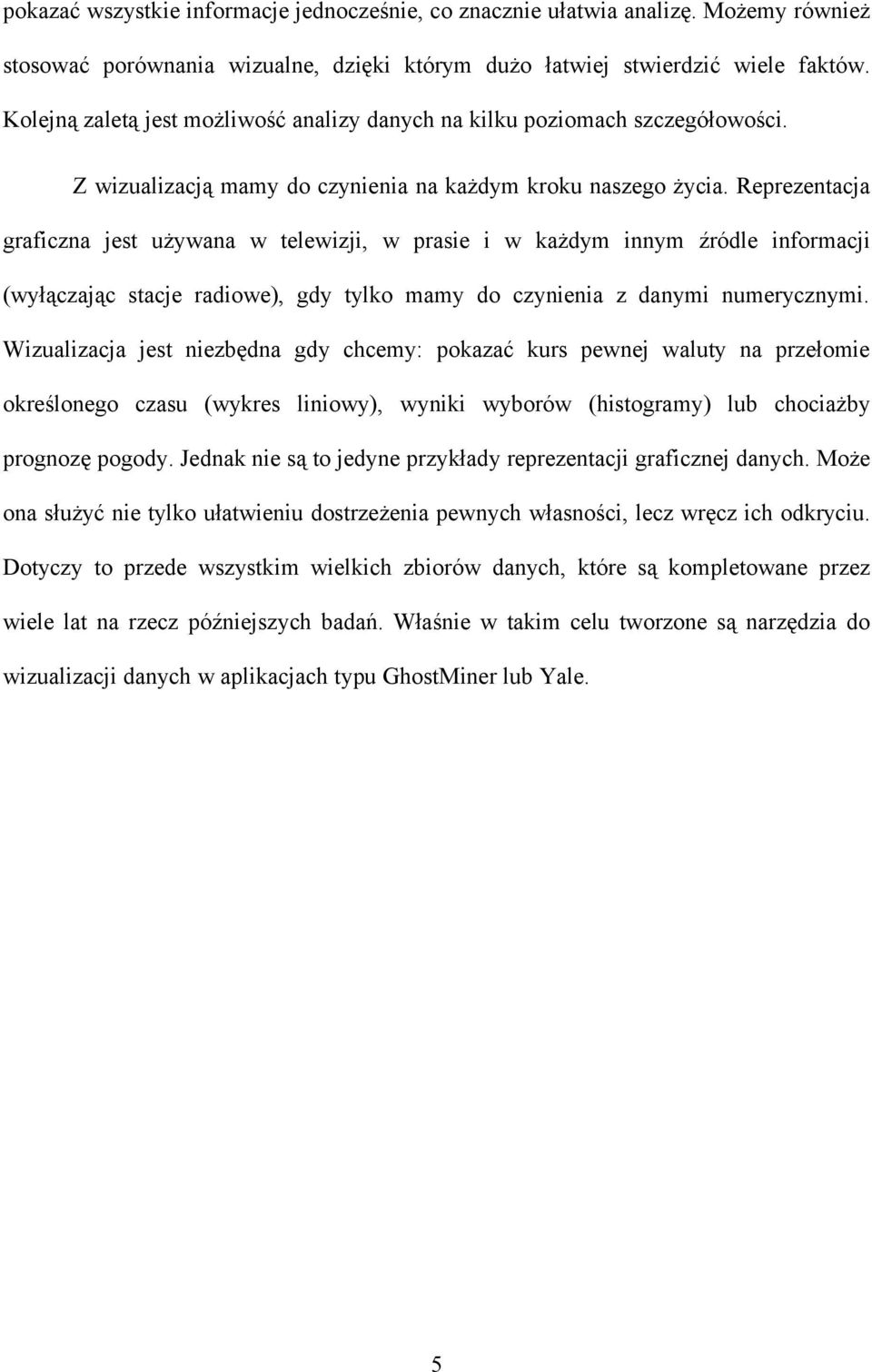 pokazać wszystkie informacje jednocześnie, co znacznie ułatwia analizę. Możemy również stosować porównania wizualne, dzięki którym dużo łatwiej stwierdzić wiele faktów. Kolejną zaletą jest możliwość analizy danych na kilku poziomach szczegółowości.

Z wizualizacją mamy do czynienia na każdym kroku naszego życia. Reprezentacja graficzna jest używana w telewizji, w prasie i w każdym innym źródle informacji (wyłączając stacje radiowe), gdy tylko mamy do czynienia z danymi numerycznymi. Wizualizacja jest niezbędna gdy chcemy: pokazać kurs pewnej waluty na przełomie określonego czasu (wykres liniowy), wyniki wyborów (histogramy) lub chociażby prognozę pogody. Jednak nie są to jedyne przykłady reprezentacji graficznej danych. Może ona służyć nie tylko ułatwieniu dostrzeżenia pewnych własności, lecz wręcz ich odkryciu. Dotyczy to przede wszystkim wielkich zbiorów danych, które są kompletowane przez wiele lat na rzecz późniejszych badań. Właśnie w takim celu tworzone są narzędzia do wizualizacji danych w aplikacjach typu GhostMiner lub Yale.

5